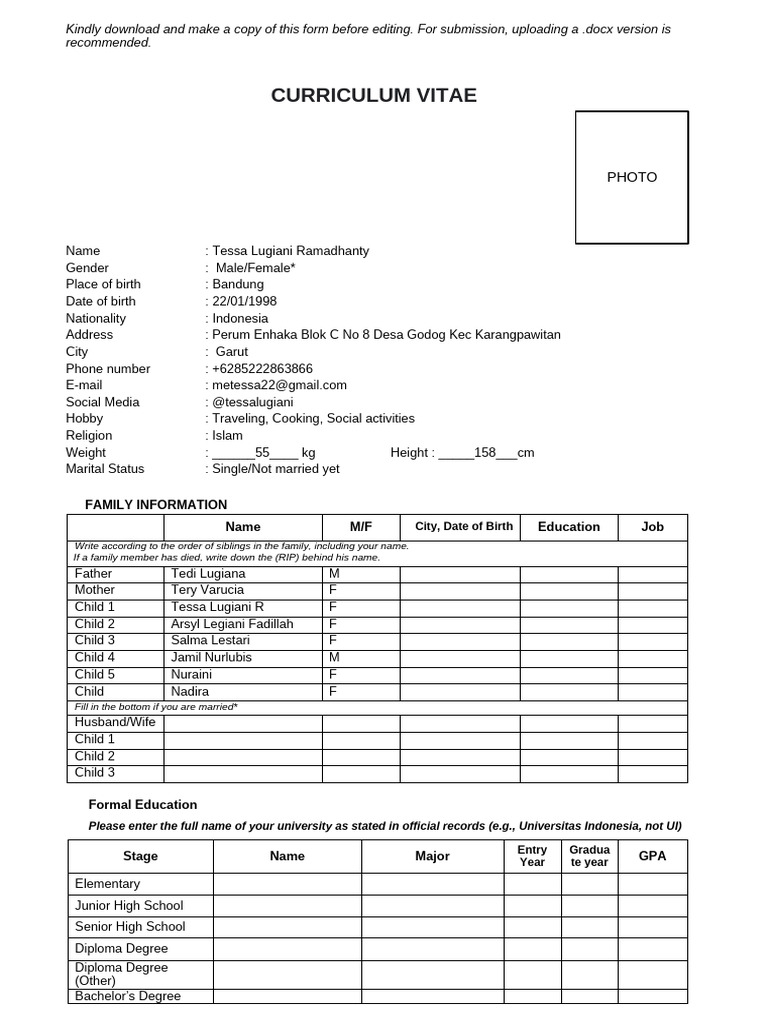 Kindly download and make a copy of this form before editing. For submission, uploading a .docx version is recommended.

CURRICULUM VITAE

PHOTO

Name : Tessa Lugiani Ramadhanty
Gender : Male/Female*
Place of birth : Bandung
Date of birth : 22/01/1998
Nationality : Indonesia
Address : Perum Enhaka Blok C No 8 Desa Godog Kec Karangpawitan
City : Garut
Phone number : +6285222863866
E-mail : metessa22@gmail.com
Social Media : @tessalugiani
Hobby : Traveling, Cooking, Social activities
Religion : Islam
Weight : ______55____ kg Height : _____158___cm
Marital Status : Single/Not married yet

FAMILY INFORMATION

| | Name | M/F | City, Date of Birth | Education | Job |
|---|---|---|---|---|---|
| Write according to the order of siblings in the family, including your name. If a family member has died, write down the (RIP) behind his name. | | | | | |
| Father | Tedi Lugiana | M | | | |
| Mother | Tery Varucia | F | | | |
| Child 1 | Tessa Lugiani R | F | | | |
| Child 2 | Arsyl Legiani Fadillah | F | | | |
| Child 3 | Salma Lestari | F | | | |
| Child 4 | Jamil Nurlubis | M | | | |
| Child 5 | Nuraini | F | | | |
| Child | Nadira | F | | | |
| Fill in the bottom if you are married* | | | | | |
| Husband/Wife | | | | | |
| Child 1 | | | | | |
| Child 2 | | | | | |
| Child 3 | | | | | |

Formal Education

Please enter the full name of your university as stated in official records (e.g., Universitas Indonesia, not UI)

| Stage | Name | Major | Entry Year | Graduate year | GPA |
|---|---|---|---|---|---|
| Elementary | | | | | |
| Junior High School | | | | | |
| Senior High School | | | | | |
| Diploma Degree | | | | | |
| Diploma Degree (Other) | | | | | |
| Bachelor's Degree | | | | | |